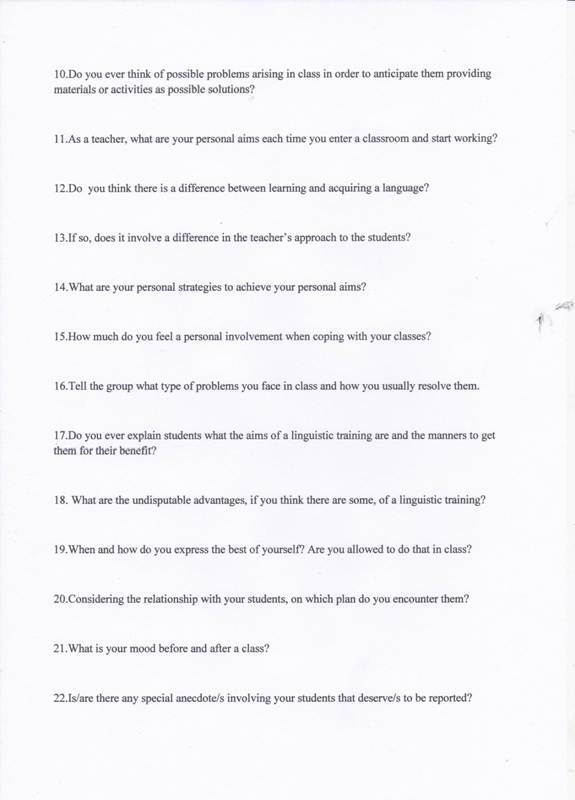 10.Do you ever think of possible problems arising in class in order to anticipate them providing materials or activities as possible solutions?

11.As a teacher, what are your personal aims each time you enter a classroom and start working?

12.Do you think there is a difference between learning and acquiring a language?

13.If so, does it involve a difference in the teacher's approach to the students?

14.What are your personal strategies to achieve your personal aims?

15.How much do you feel a personal involvement when coping with your classes?

16.Tell the group what type of problems you face in class and how you usually resolve them.

17.Do you ever explain students what the aims of a linguistic training are and the manners to get them for their benefit?

18. What are the undisputable advantages, if you think there are some, of a linguistic training?

19.When and how do you express the best of yourself? Are you allowed to do that in class?

20.Considering the relationship with your students, on which plan do you encounter them?

21.What is your mood before and after a class?

22.Is/are there any special anecdote/s involving your students that deserve/s to be reported?